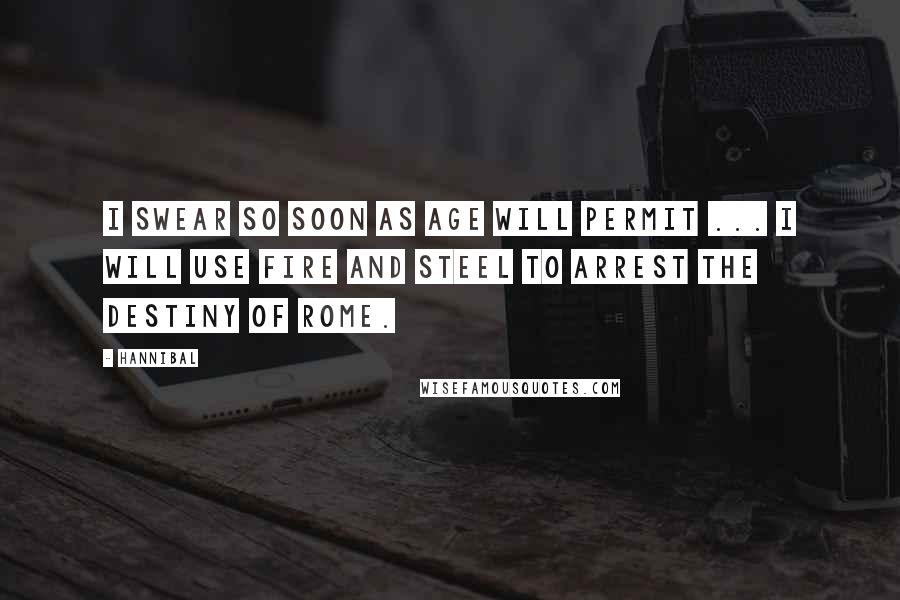 I SWEAR SO SOON AS AGE WILL PERMIT ... I WILL USE FIRE AND STEEL TO ARREST THE DESTINY OF ROME.

- HANNIBAL

WISEFAMOUSQUOTES.COM